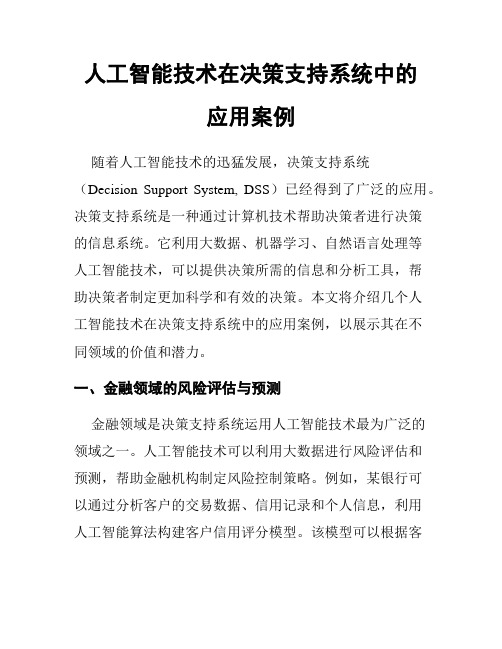 人工智能技术在决策支持系统中的应用案例

随着人工智能技术的迅猛发展，决策支持系统（Decision Support System, DSS）已经得到了广泛的应用。决策支持系统是一种通过计算机技术帮助决策者进行决策的信息系统。它利用大数据、机器学习、自然语言处理等人工智能技术，可以提供决策所需的信息和分析工具，帮助决策者制定更加科学和有效的决策。本文将介绍几个人工智能技术在决策支持系统中的应用案例，以展示其在不同领域的价值和潜力。

一、金融领域的风险评估与预测

金融领域是决策支持系统运用人工智能技术最为广泛的领域之一。人工智能技术可以利用大数据进行风险评估和预测，帮助金融机构制定风险控制策略。例如，某银行可以通过分析客户的交易数据、信用记录和个人信息，利用人工智能算法构建客户信用评分模型。该模型可以根据客